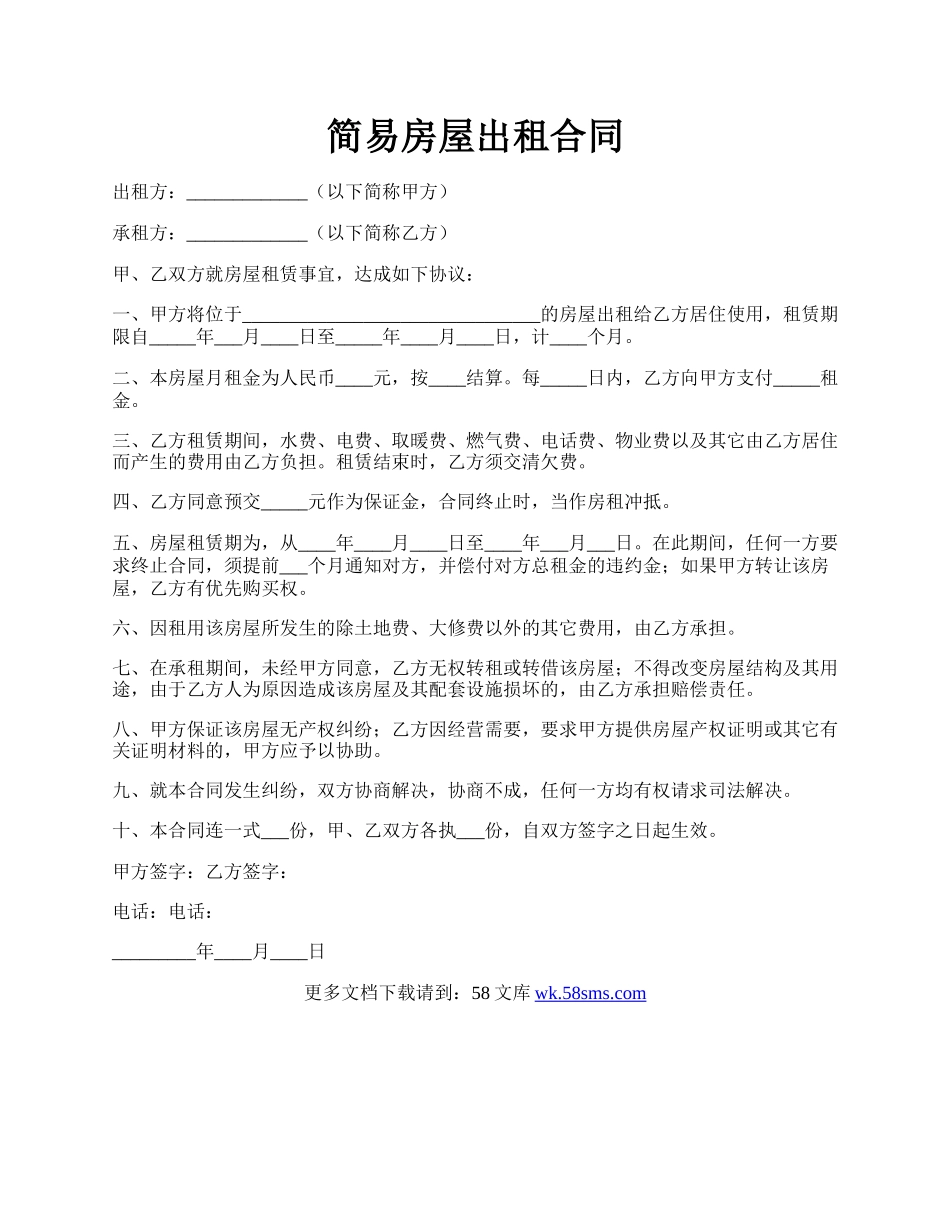 简易房屋出租合同

出租方：_____________（以下简称甲方）

承租方：_____________（以下简称乙方）

甲、乙双方就房屋租赁事宜，达成如下协议：

一、甲方将位于________________________________的房屋出租给乙方居住使用，租赁期限自_____年___月____日至_____年____月____日，计____个月。

二、本房屋月租金为人民币____元，按____结算。每_____日内，乙方向甲方支付_____租金。

三、乙方租赁期间，水费、电费、取暖费、燃气费、电话费、物业费以及其它由乙方居住而产生的费用由乙方负担。租赁结束时，乙方须交清欠费。

四、乙方同意预交_____元作为保证金，合同终止时，当作房租冲抵。

五、房屋租赁期为，从____年____月____日至____年___月___日。在此期间，任何一方要求终止合同，须提前___个月通知对方，并偿付对方总租金的违约金；如果甲方转让该房屋，乙方有优先购买权。

六、因租用该房屋所发生的除土地费、大修费以外的其它费用，由乙方承担。

七、在承租期间，未经甲方同意，乙方无权转租或转借该房屋；不得改变房屋结构及其用途，由于乙方人为原因造成该房屋及其配套设施损坏的，由乙方承担赔偿责任。

八、甲方保证该房屋无产权纠纷；乙方因经营需要，要求甲方提供房屋产权证明或其它有关证明材料的，甲方应予以协助。

九、就本合同发生纠纷，双方协商解决，协商不成，任何一方均有权请求司法解决。

十、本合同连一式___份，甲、乙双方各执___份，自双方签字之日起生效。

甲方签字：乙方签字：

电话：电话：

_________年____月____日

更多文档下载请到：58 文库 wk.58sms.com